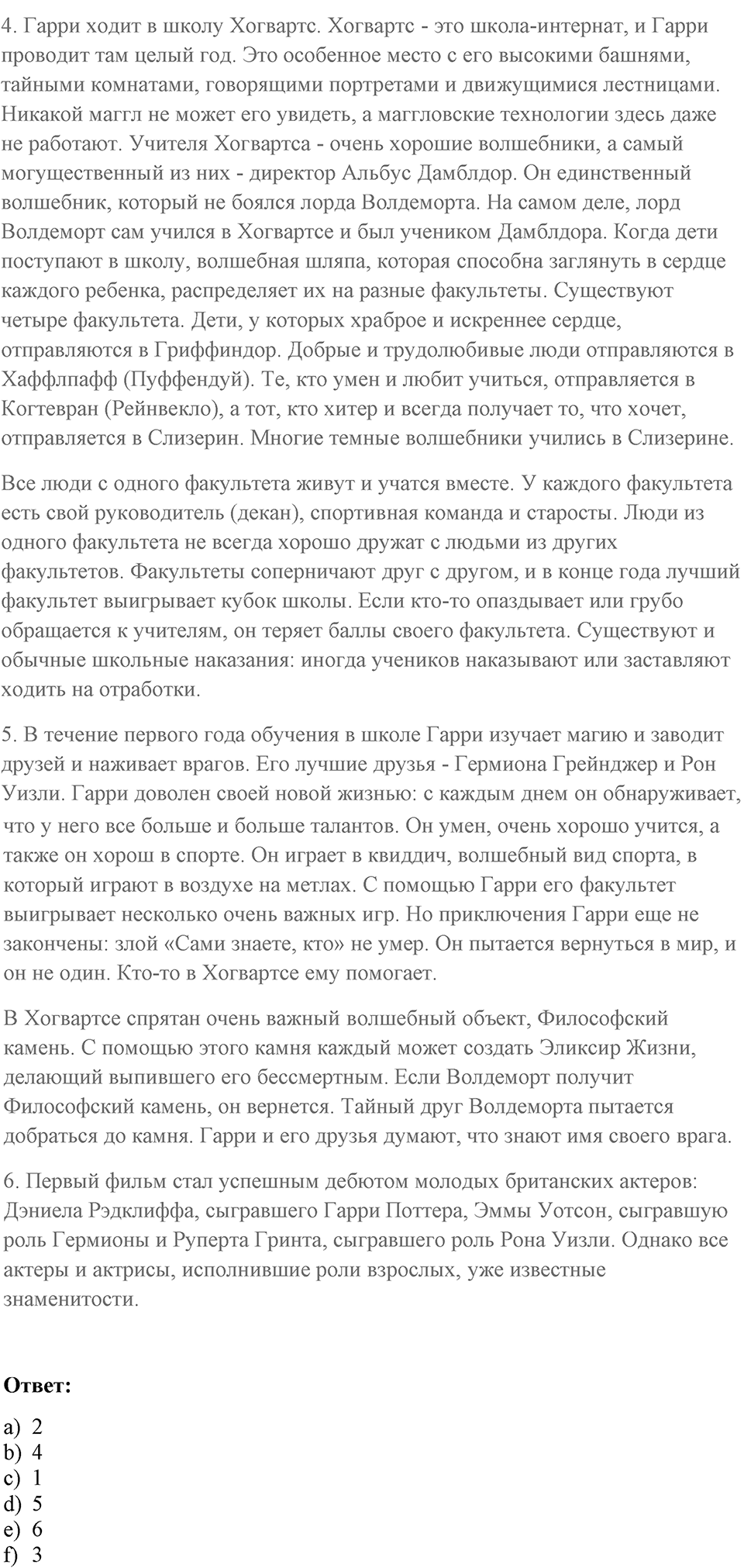 4. Гарри ходит в школу Хогвартс. Хогвартс - это школа-интернат, и Гарри проводит там целый год. Это особенное место с его высокими башнями, тайными комнатами, говорящими портретами и движущимися лестницами. Никакой маггл не может его увидеть, а маггловские технологии здесь даже не работают. Учителя Хогвартса - очень хорошие волшебники, а самый могущественный из них - директор Альбус Дамблдор. Он единственный волшебник, который не боялся лорда Волдеморта. На самом деле, лорд Волдеморт сам учился в Хогвартсе и был учеником Дамблдора. Когда дети поступают в школу, волшебная шляпа, которая способна заглянуть в сердце каждого ребенка, распределяет их на разные факультеты. Существуют четыре факультета. Дети, у которых храброе и искреннее сердце, отправляются в Гриффиндор. Добрые и трудолюбивые люди отправляются в Хаффлпафф (Пуффендуй). Те, кто умен и любит учиться, отправляется в Когтевран (Рейнвекло), а тот, кто хитер и всегда получает то, что хочет, отправляется в Слизерин. Многие темные волшебники учились в Слизерине.

Все люди с одного факультета живут и учатся вместе. У каждого факультета есть свой руководитель (декан), спортивная команда и старосты. Люди из одного факультета не всегда хорошо дружат с людьми из других факультетов. Факультеты соперничают друг с другом, и в конце года лучший факультет выигрывает кубок школы. Если кто-то опаздывает или грубо обращается к учителям, он теряет баллы своего факультета. Существуют и обычные школьные наказания: иногда учеников наказывают или заставляют ходить на отработки.

5. В течение первого года обучения в школе Гарри изучает магию и заводит друзей и наживает врагов. Его лучшие друзья - Гермиона Грейнджер и Рон Уизли. Гарри доволен своей новой жизнью: с каждым днем он обнаруживает, что у него все больше и больше талантов. Он умен, очень хорошо учится, а также он хорош в спорте. Он играет в квиддич, волшебный вид спорта, в который играют в воздухе на метлах. С помощью Гарри его факультет выигрывает несколько очень важных игр. Но приключения Гарри еще не закончены: злой «Сами знаете, кто» не умер. Он пытается вернуться в мир, и он не один. Кто-то в Хогвартсе ему помогает.

В Хогвартсе спрятан очень важный волшебный объект, Философский камень. С помощью этого камня каждый может создать Эликсир Жизни, делающий выпившего его бессмертным. Если Волдеморт получит Философский камень, он вернется. Тайный друг Волдеморта пытается добраться до камня. Гарри и его друзья думают, что знают имя своего врага.

6. Первый фильм стал успешным дебютом молодых британских актеров: Дэниела Рэдклиффа, сыгравшего Гарри Поттера, Эммы Уотсон, сыгравшую роль Гермионы и Руперта Гринта, сыгравшего роль Рона Уизли. Однако все актеры и актрисы, исполнившие роли взрослых, уже известные знаменитости.

Ответ:

a) 2
b) 4
c) 1
d) 5
e) 6
f) 3